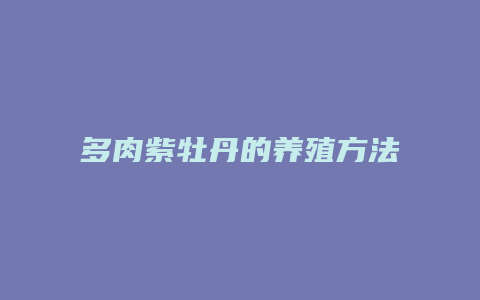 多肉紫牡丹的养殖方法